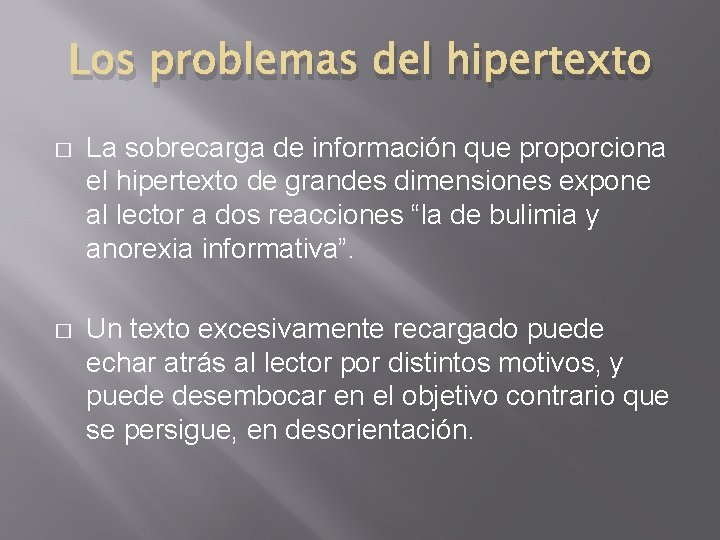 Los problemas del hipertexto

□ La sobrecarga de información que proporciona el hipertexto de grandes dimensiones expone al lector a dos reacciones “la de bulimia y anorexia informativa”.

□ Un texto excesivamente recargado puede echar atrás al lector por distintos motivos, y puede desembocar en el objetivo contrario que se persigue, en desorientación.